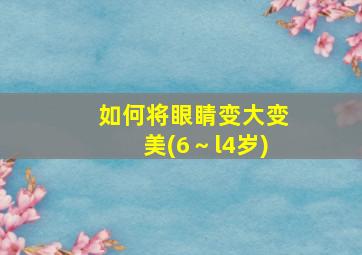 如何将眼睛变大变美(6～l4岁)